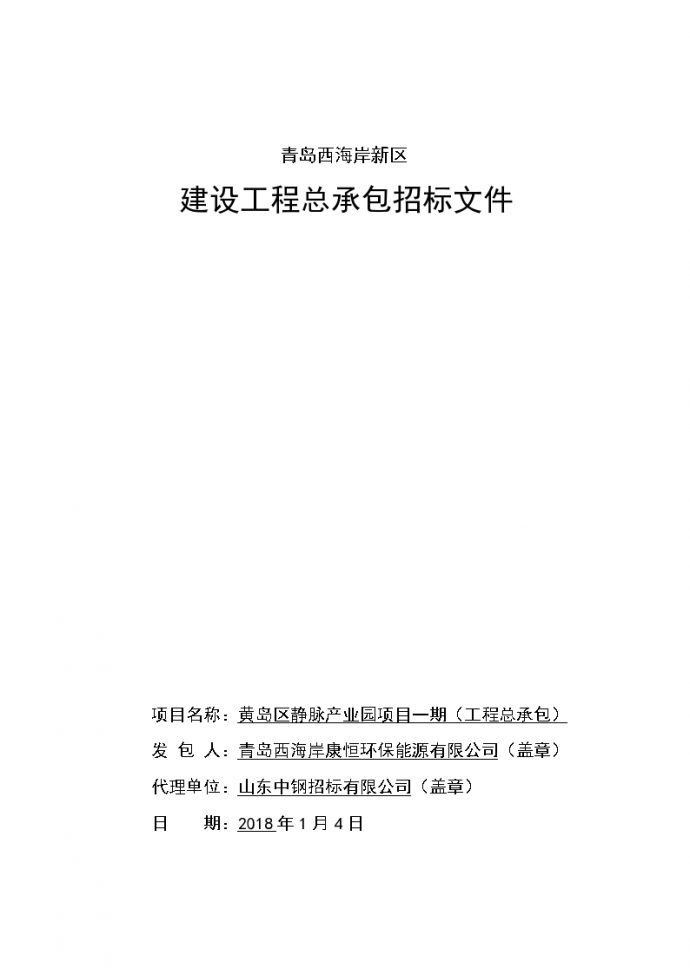 青岛西海岸新区

建设工程总承包招标文件

项目名称：黄岛区静脉产业园项目一期（工程总承包）

发 包 人：青岛西海岸康恒环保能源有限公司（盖章）

代理单位：山东中钢招标有限公司（盖章）

日　　期：2018 年 1 月 4 日